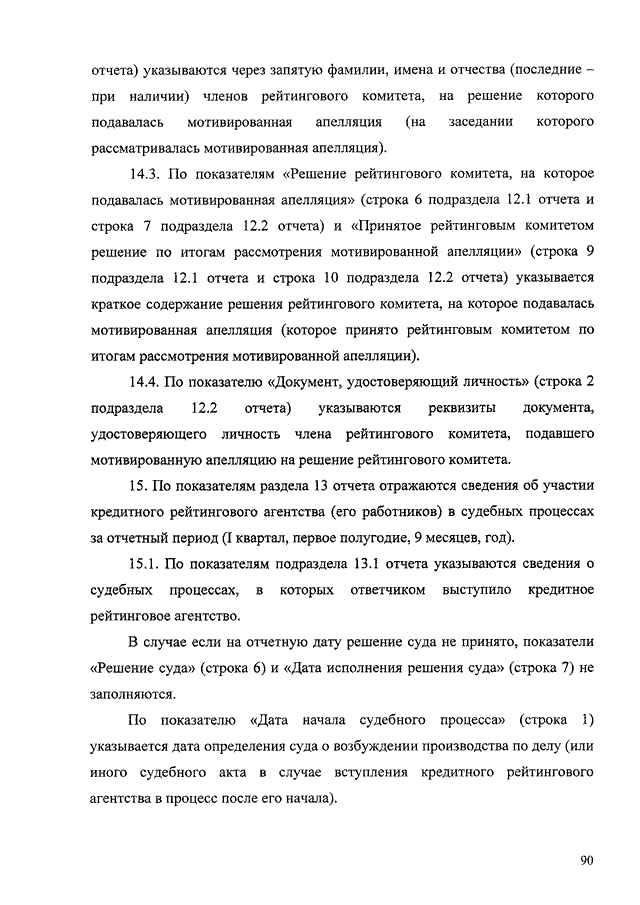 отчета) указываются через запятую фамилии, имена и отчества (последние – при наличии) членов рейтингового комитета, на решение которого подавалась мотивированная апелляция (на заседании которого рассматривалась мотивированная апелляция).

14.3. По показателям «Решение рейтингового комитета, на которое подавалась мотивированная апелляция» (строка 6 подраздела 12.1 отчета и строка 7 подраздела 12.2 отчета) и «Принятое рейтинговым комитетом решение по итогам рассмотрения мотивированной апелляции» (строка 9 подраздела 12.1 отчета и строка 10 подраздела 12.2 отчета) указывается краткое содержание решения рейтингового комитета, на которое подавалась мотивированная апелляция (которое принято рейтинговым комитетом по итогам рассмотрения мотивированной апелляции).

14.4. По показателю «Документ, удостоверяющий личность» (строка 2 подраздела 12.2 отчета) указываются реквизиты документа, удостоверяющего личность члена рейтингового комитета, подавшего мотивированную апелляцию на решение рейтингового комитета.

15. По показателям раздела 13 отчета отражаются сведения об участии кредитного рейтингового агентства (его работников) в судебных процессах за отчетный период (I квартал, первое полугодие, 9 месяцев, год).

15.1. По показателям подраздела 13.1 отчета указываются сведения о судебных процессах, в которых ответчиком выступило кредитное рейтинговое агентство.

В случае если на отчетную дату решение суда не принято, показатели «Решение суда» (строка 6) и «Дата исполнения решения суда» (строка 7) не заполняются.

По показателю «Дата начала судебного процесса» (строка 1) указывается дата определения суда о возбуждении производства по делу (или иного судебного акта в случае вступления кредитного рейтингового агентства в процесс после его начала).

90